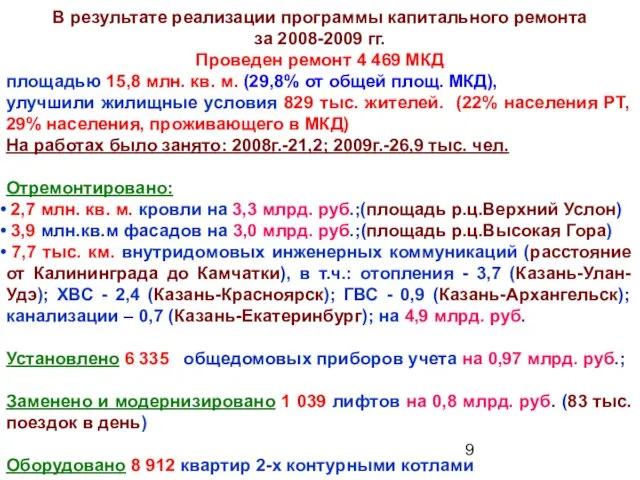 В результате реализации программы капитального ремонта за 2008-2009 гг.
Проведен ремонт 4 469 МКД
площадью 15,8 млн. кв. м. (29,8% от общей площ. МКД), улучшили жилищные условия 829 тыс. жителей. (22% населения РТ, 29% населения, проживающего в МКД)
На работах было занято: 2008г.-21,2; 2009г.-26,9 тыс. чел.

Отремонтировано:
• 2,7 млн. кв. м. кровли на 3,3 млрд. руб.;(площадь р.ц.Верхний Услон)
• 3,9 млн.кв.м фасадов на 3,0 млрд. руб.;(площадь р.ц.Высокая Гора)
• 7,7 тыс. км. внутридомовых инженерных коммуникаций (расстояние от Калининграда до Камчатки), в т.ч.: отопления - 3,7 (Казань-Улан-Удэ); ХВС - 2,4 (Казань-Красноярск); ГВС - 0,9 (Казань-Архангельск); канализации – 0,7 (Казань-Екатеринбург); на 4,9 млрд. руб.

Установлено 6 335 общедомовых приборов учета на 0,97 млрд. руб.;

Заменено и модернизировано 1 039 лифтов на 0,8 млрд. руб. (83 тыс. поездок в день)

9

Оборудовано 8 912 квартир 2-х контурными котлами